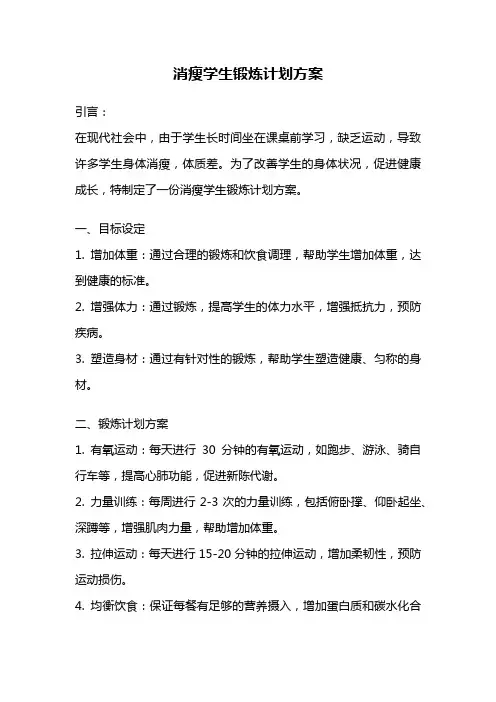 消瘦学生锻炼计划方案

引言：

在现代社会中，由于学生长时间坐在课桌前学习，缺乏运动，导致许多学生身体消瘦，体质差。为了改善学生的身体状况，促进健康成长，特制定了一份消瘦学生锻炼计划方案。

一、目标设定

1. 增加体重：通过合理的锻炼和饮食调理，帮助学生增加体重，达到健康的标准。

2. 增强体力：通过锻炼，提高学生的体力水平，增强抵抗力，预防疾病。

3. 塑造身材：通过有针对性的锻炼，帮助学生塑造健康、匀称的身材。

二、锻炼计划方案

1. 有氧运动：每天进行 30 分钟的有氧运动，如跑步、游泳、骑自行车等，提高心肺功能，促进新陈代谢。

2. 力量训练：每周进行 2-3 次的力量训练，包括俯卧撑、仰卧起坐、深蹲等，增强肌肉力量，帮助增加体重。

3. 拉伸运动：每天进行 15-20 分钟的拉伸运动，增加柔韧性，预防运动损伤。

4. 均衡饮食：保证每餐有足够的营养摄入，增加蛋白质和碳水化合